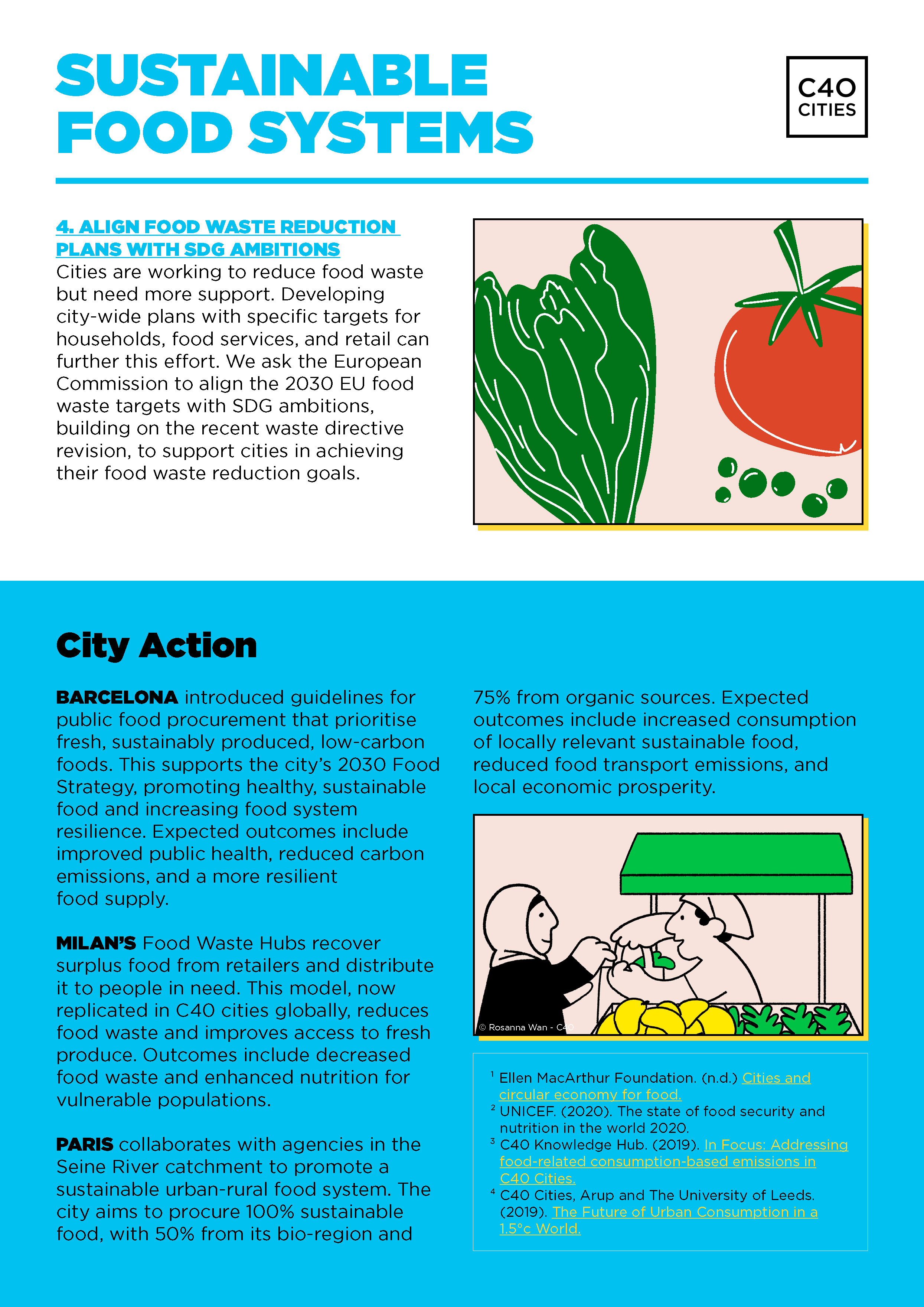 SUSTAINABLE FOOD SYSTEMS

C40 CITIES

4. ALIGN FOOD WASTE REDUCTION PLANS WITH SDG AMBITIONS
Cities are working to reduce food waste but need more support. Developing city-wide plans with specific targets for households, food services, and retail can further this effort. We ask the European Commission to align the 2030 EU food waste targets with SDG ambitions, building on the recent waste directive revision, to support cities in achieving their food waste reduction goals.

City Action

BARCELONA introduced guidelines for public food procurement that prioritise fresh, sustainably produced, low-carbon foods. This supports the city's 2030 Food Strategy, promoting healthy, sustainable food and increasing food system resilience. Expected outcomes include improved public health, reduced carbon emissions, and a more resilient food supply.

MILAN'S Food Waste Hubs recover surplus food from retailers and distribute it to people in need. This model, now replicated in C40 cities globally, reduces food waste and improves access to fresh produce. Outcomes include decreased food waste and enhanced nutrition for vulnerable populations.

PARIS collaborates with agencies in the Seine River catchment to promote a sustainable urban-rural food system. The city aims to procure 100% sustainable food, with 50% from its bio-region and 75% from organic sources. Expected outcomes include increased consumption of locally relevant sustainable food, reduced food transport emissions, and local economic prosperity.

© Rosanna Wan - C40

$^1$ Ellen MacArthur Foundation. (n.d.) Cities and circular economy for food.
$^2$ UNICEF. (2020). The state of food security and nutrition in the world 2020.
$^3$ C40 Knowledge Hub. (2019). In Focus: Addressing food-related consumption-based emissions in C40 Cities.
$^4$ C40 Cities, Arup and The University of Leeds. (2019). The Future of Urban Consumption in a 1.5°c World.